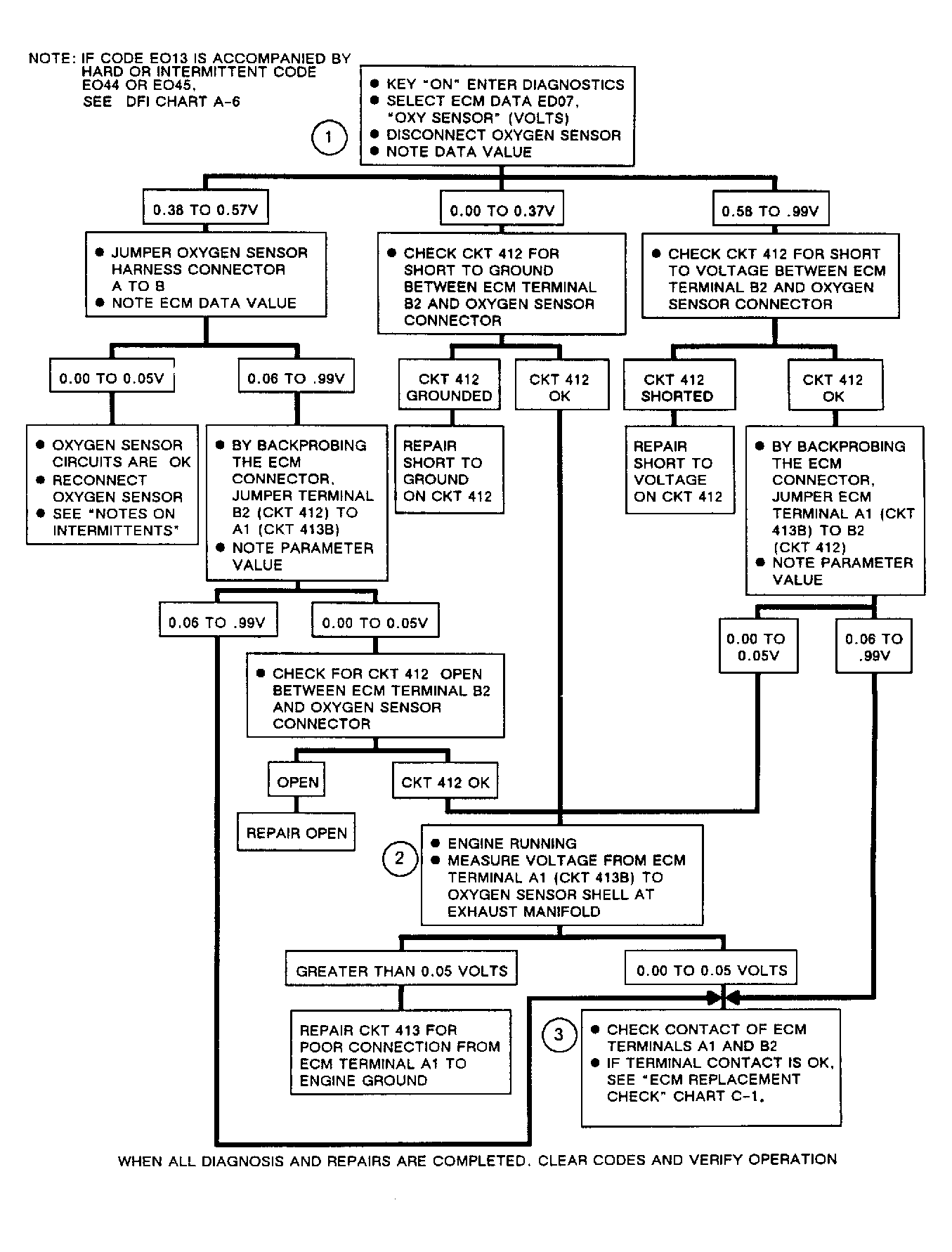 NOTE: IF CODE EO13 IS ACCOMPANIED BY HARD OR INTERMITTENT CODE EO44 OR EO45, SEE DFI CHART A-6

1

● KEY "ON" ENTER DIAGNOSTICS
● SELECT ECM DATA ED07, "OXY SENSOR" (VOLTS)
● DISCONNECT OXYGEN SENSOR
● NOTE DATA VALUE

0.38 TO 0.57V

● JUMPER OXYGEN SENSOR HARNESS CONNECTOR A TO B
● NOTE ECM DATA VALUE

0.00 TO 0.05V

● OXYGEN SENSOR CIRCUITS ARE OK
● RECONNECT OXYGEN SENSOR
● SEE "NOTES ON INTERMITTENTS"

0.06 TO .99V

● BY BACKPROBING THE ECM CONNECTOR, JUMPER TERMINAL B2 (CKT 412) TO A1 (CKT 413B)
● NOTE PARAMETER VALUE

0.06 TO .99V

0.00 TO 0.05V

● CHECK FOR CKT 412 OPEN BETWEEN ECM TERMINAL B2 AND OXYGEN SENSOR CONNECTOR

OPEN

REPAIR OPEN

CKT 412 OK

0.00 TO 0.37V

● CHECK CKT 412 FOR SHORT TO GROUND BETWEEN ECM TERMINAL B2 AND OXYGEN SENSOR CONNECTOR

CKT 412 GROUNDED

REPAIR SHORT TO GROUND ON CKT 412

CKT 412 OK

0.58 TO .99V

● CHECK CKT 412 FOR SHORT TO VOLTAGE BETWEEN ECM TERMINAL B2 AND OXYGEN SENSOR CONNECTOR

CKT 412 SHORTED

REPAIR SHORT TO VOLTAGE ON CKT 412

CKT 412 OK

● BY BACKPROBING THE ECM CONNECTOR, JUMPER ECM TERMINAL A1 (CKT 413B) TO B2 (CKT 412)
● NOTE PARAMETER VALUE

0.00 TO 0.05V

0.06 TO .99V

2

● ENGINE RUNNING
● MEASURE VOLTAGE FROM ECM TERMINAL A1 (CKT 413B) TO OXYGEN SENSOR SHELL AT EXHAUST MANIFOLD

GREATER THAN 0.05 VOLTS

REPAIR CKT 413 FOR POOR CONNECTION FROM ECM TERMINAL A1 TO ENGINE GROUND

0.00 TO 0.05 VOLTS

3

● CHECK CONTACT OF ECM TERMINALS A1 AND B2
● IF TERMINAL CONTACT IS OK, SEE "ECM REPLACEMENT CHECK" CHART C-1.

WHEN ALL DIAGNOSIS AND REPAIRS ARE COMPLETED, CLEAR CODES AND VERIFY OPERATION